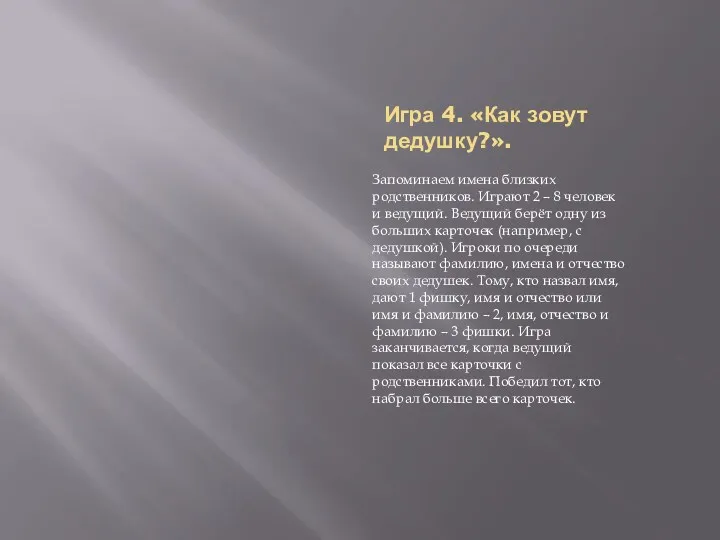 Игра 4. «Как зовут дедушку?».

Запоминаем имена близких родственников. Играют 2 – 8 человек и ведущий. Ведущий берёт одну из больших карточек (например, с дедушкой). Игроки по очереди называют фамилию, имена и отчество своих дедушек. Тому, кто назвал имя, дают 1 фишку, имя и отчество или имя и фамилию – 2, имя, отчество и фамилию – 3 фишки. Игра заканчивается, когда ведущий показал все карточки с родственниками. Победил тот, кто набрал больше всего карточек.